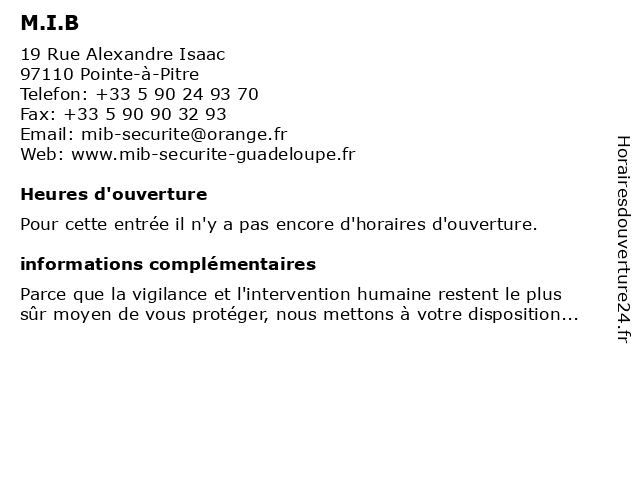 M.I.B

19 Rue Alexandre Isaac
97110 Pointe-à-Pitre
Telefon: +33 5 90 24 93 70
Fax: +33 5 90 90 32 93
Email: mib-securite@orange.fr
Web: www.mib-securite-guadeloupe.fr

Heures d'ouverture

Pour cette entrée il n'y a pas encore d'horaires d'ouverture.

informations complémentaires

Parce que la vigilance et l'intervention humaine restent le plus sûr moyen de vous protéger, nous mettons à votre disposition...

Horairesdouverture24.fr